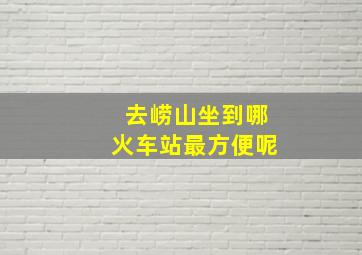 去崂山坐到哪
火车站最方便呢